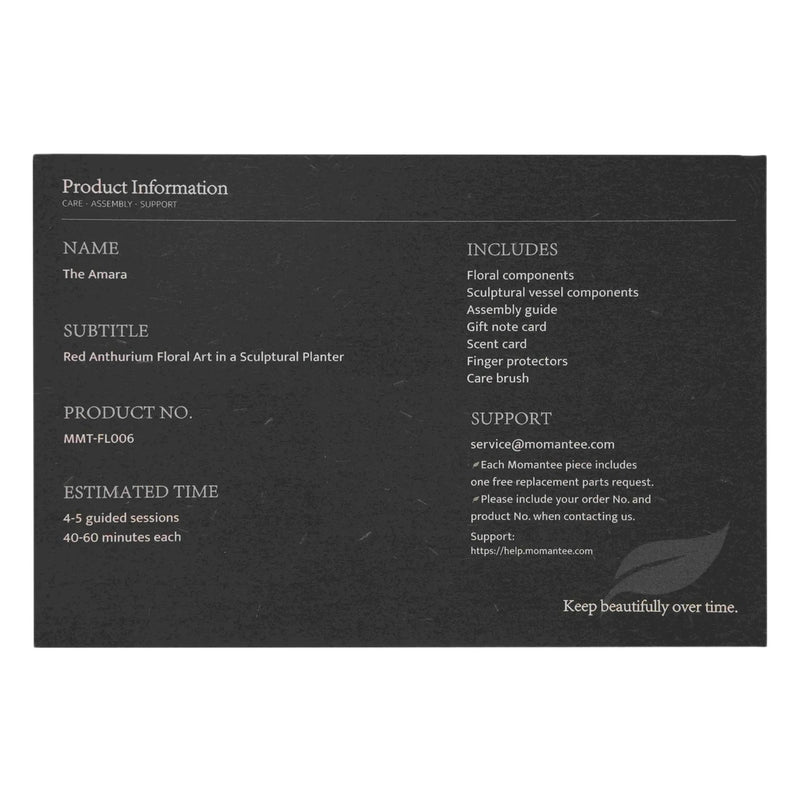 Product Information
CARE · ASSEMBLY · SUPPORT

NAME
The Amara

SUBTITLE
Red Anthurium Floral Art in a Sculptural Planter

PRODUCT NO.
MMT-FL006

ESTIMATED TIME
4-5 guided sessions
40-60 minutes each

INCLUDES
Floral components
Sculptural vessel components
Assembly guide
Gift note card
Scent card
Finger protectors
Care brush

SUPPORT
service@momantee.com
Each Momantee piece includes one free replacement parts request.
Please include your order No. and product No. when contacting us.

Support:
https://help.momantee.com

Keep beautifully over time.